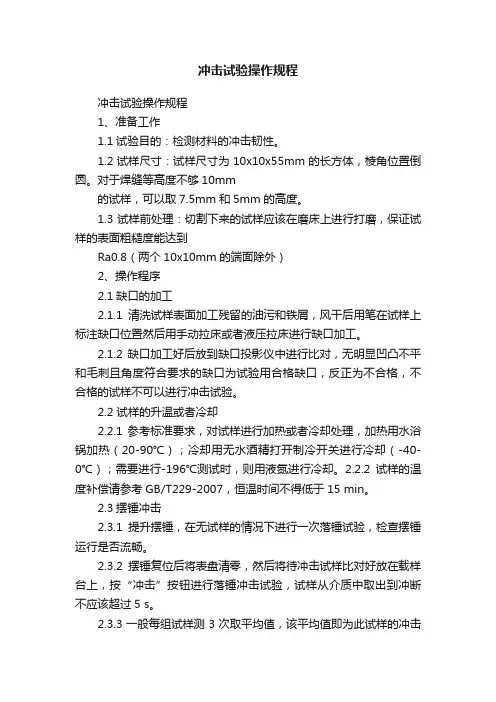 冲击试验操作规程

冲击试验操作规程

1、准备工作

1.1 试验目的：检测材料的冲击韧性。

1.2 试样尺寸：试样尺寸为 10x10x55mm 的长方体，棱角位置倒圆。对于焊缝等高度不够 10mm

的试样，可以取 7.5mm 和 5mm 的高度。

1.3 试样前处理：切割下来的试样应该在磨床上进行打磨，保证试样的表面粗糙度能达到

Ra0.8（两个 10x10mm 的端面除外）

2、操作程序

2.1 缺口的加工

2.1.1 清洗试样表面加工残留的油污和铁屑，风干后用笔在试样上标注缺口位置然后用手动拉床或者液压拉床进行缺口加工。

2.1.2 缺口加工好后放到缺口投影仪中进行比对，无明显凹凸不平和毛刺且角度符合要求的缺口为试验用合格缺口，反正为不合格，不合格的试样不可以进行冲击试验。

2.2 试样的升温或者冷却

2.2.1 参考标准要求，对试样进行加热或者冷却处理，加热用水浴锅加热（20-90℃）；冷却用无水酒精打开制冷开关进行冷却（-40-0℃）；需要进行-196℃测试时，则用液氮进行冷却。2.2.2 试样的温度补偿请参考 GB/T229-2007，恒温时间不得低于 15 min。

2.3 摆锤冲击

2.3.1 提升摆锤，在无试样的情况下进行一次落锤试验，检查摆锤运行是否流畅。

2.3.2 摆锤复位后将表盘清零，然后将待冲击试样比对好放在载样台上，按“冲击”按钮进行落锤冲击试验，试样从介质中取出到冲断不应该超过 5 s。

2.3.3 一般每组试样测 3 次取平均值，该平均值即为此试样的冲击